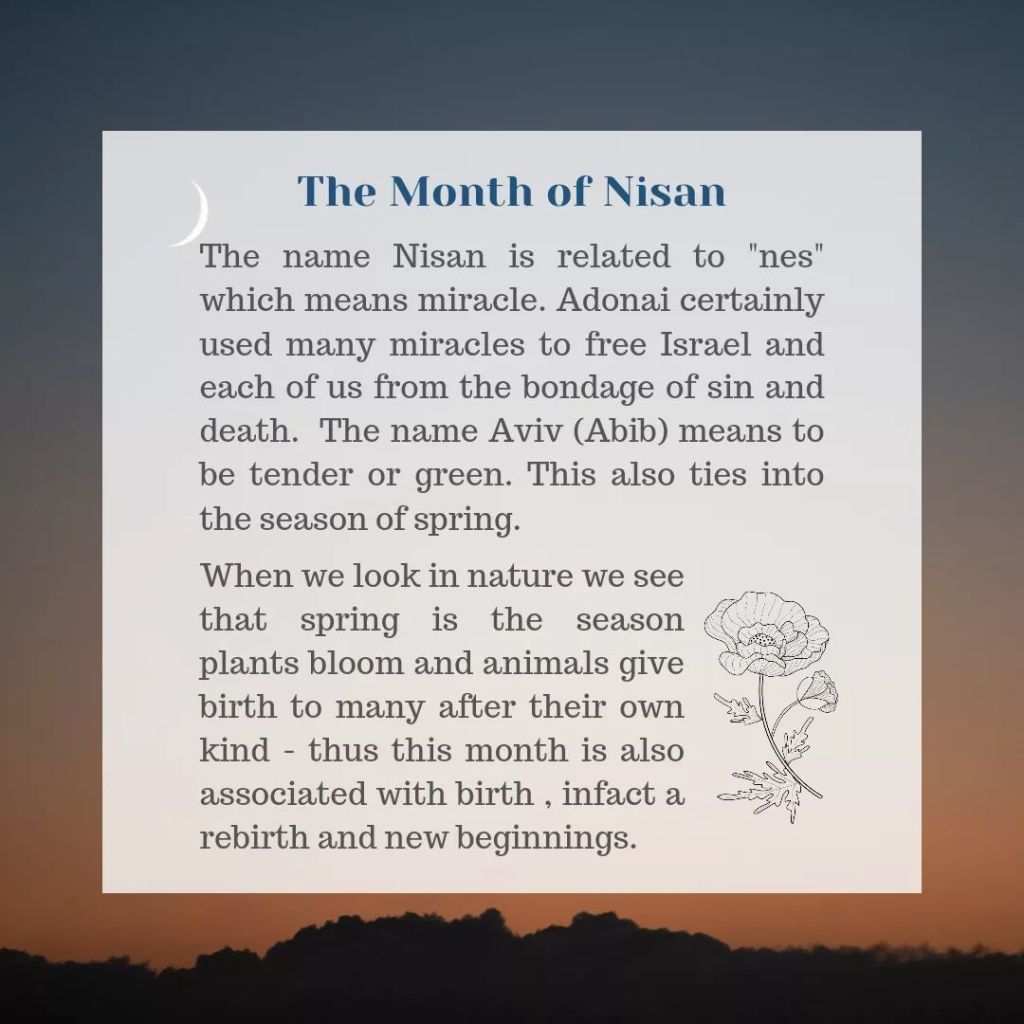 The Month of Nisan

The name Nisan is related to "nes" which means miracle. Adonai certainly used many miracles to free Israel and each of us from the bondage of sin and death. The name Aviv (Abib) means to be tender or green. This also ties into the season of spring.

When we look in nature we see that spring is the season plants bloom and animals give birth to many after their own kind - thus this month is also associated with birth , infact a rebirth and new beginnings.